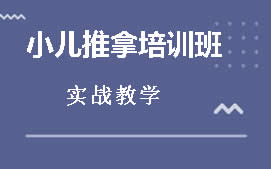 小儿推拿培训班

实战教学